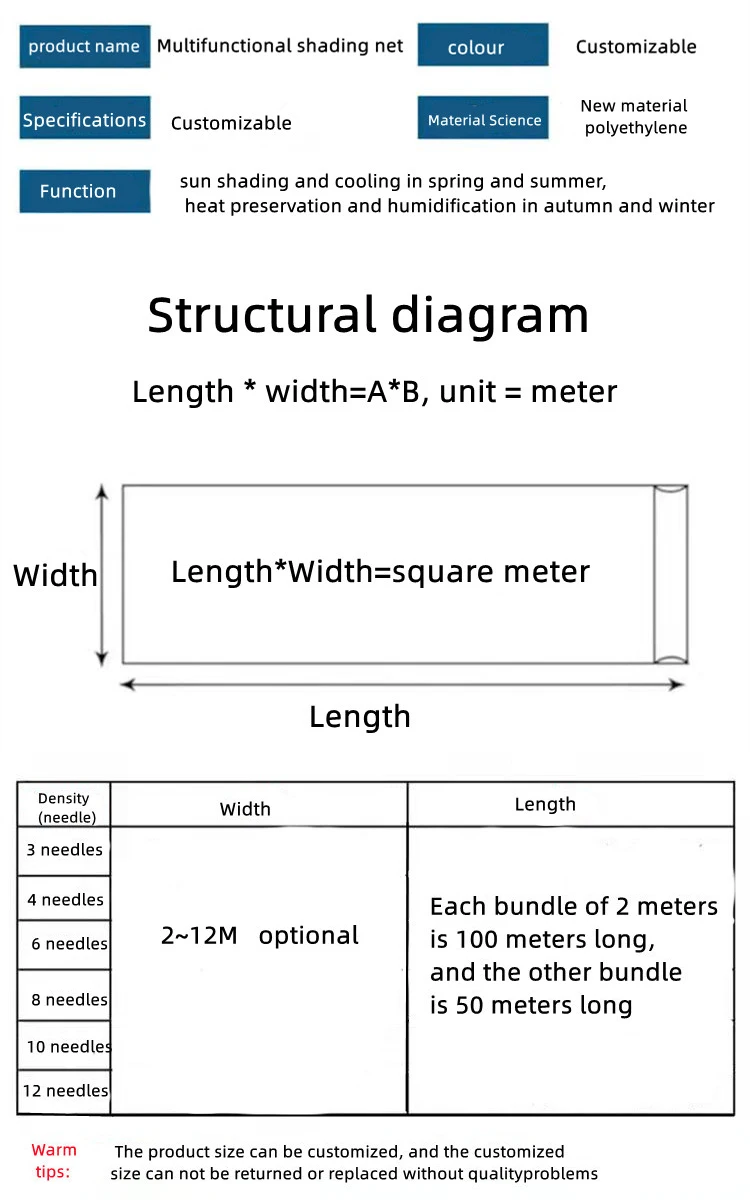 product name Multifunctional shading net

colour Customizable

Specifications Customizable

Material Science New material polyethylene

Function sun shading and cooling in spring and summer, heat preservation and humidification in autumn and winter

Structural diagram

Length * width=A*B, unit = meter

Width

Length*Width=square meter

Length

| Density (needle) | Width | Length |
|---|---|---|
| 3 needles | 2~12M optional | Each bundle of 2 meters is 100 meters long, and the other bundle is 50 meters long |
| 4 needles | | |
| 6 needles | | |
| 8 needles | | |
| 10 needles | | |
| 12 needles | | |

Warm tips: The product size can be customized, and the customized size can not be returned or replaced without qualityproblems